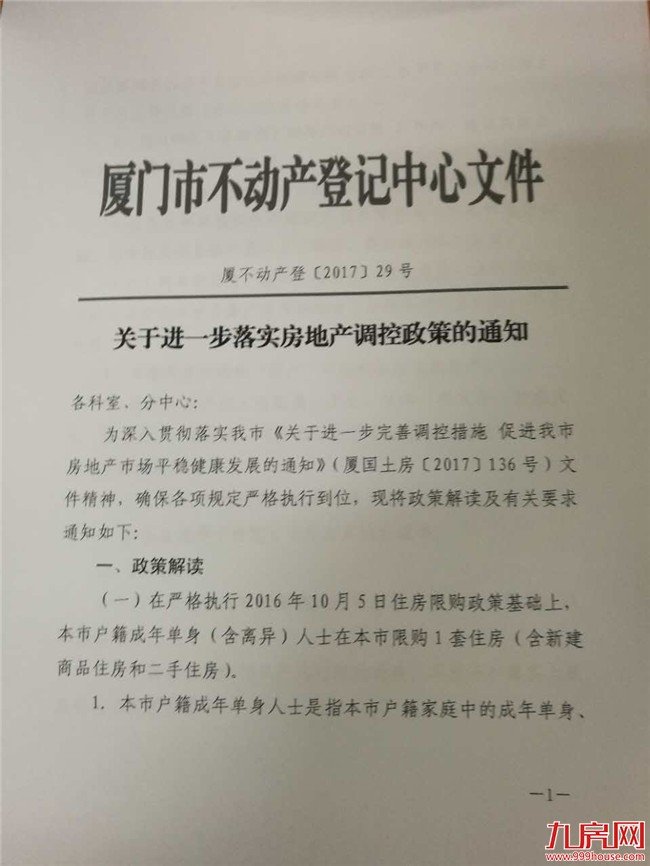 厦门市不动产登记中心文件

厦不动产登〔2017〕29号

关于进一步落实房地产调控政策的通知

各科室、分中心：

为深入贯彻落实我市《关于进一步完善调控措施 促进我市房地产市场平稳健康发展的通知》（厦国土房〔2017〕136号）文件精神，确保各项规定严格执行到位，现将政策解读及有关要求通知如下：

一、政策解读

（一）在严格执行2016年10月5日住房限购政策基础上，本市户籍成年单身（含离异）人士在本市限购1套住房（含新建商品住房和二手住房）。

1. 本市户籍成年单身人士是指本市户籍家庭中的成年单身、

—1—

九房网
www.999house.com